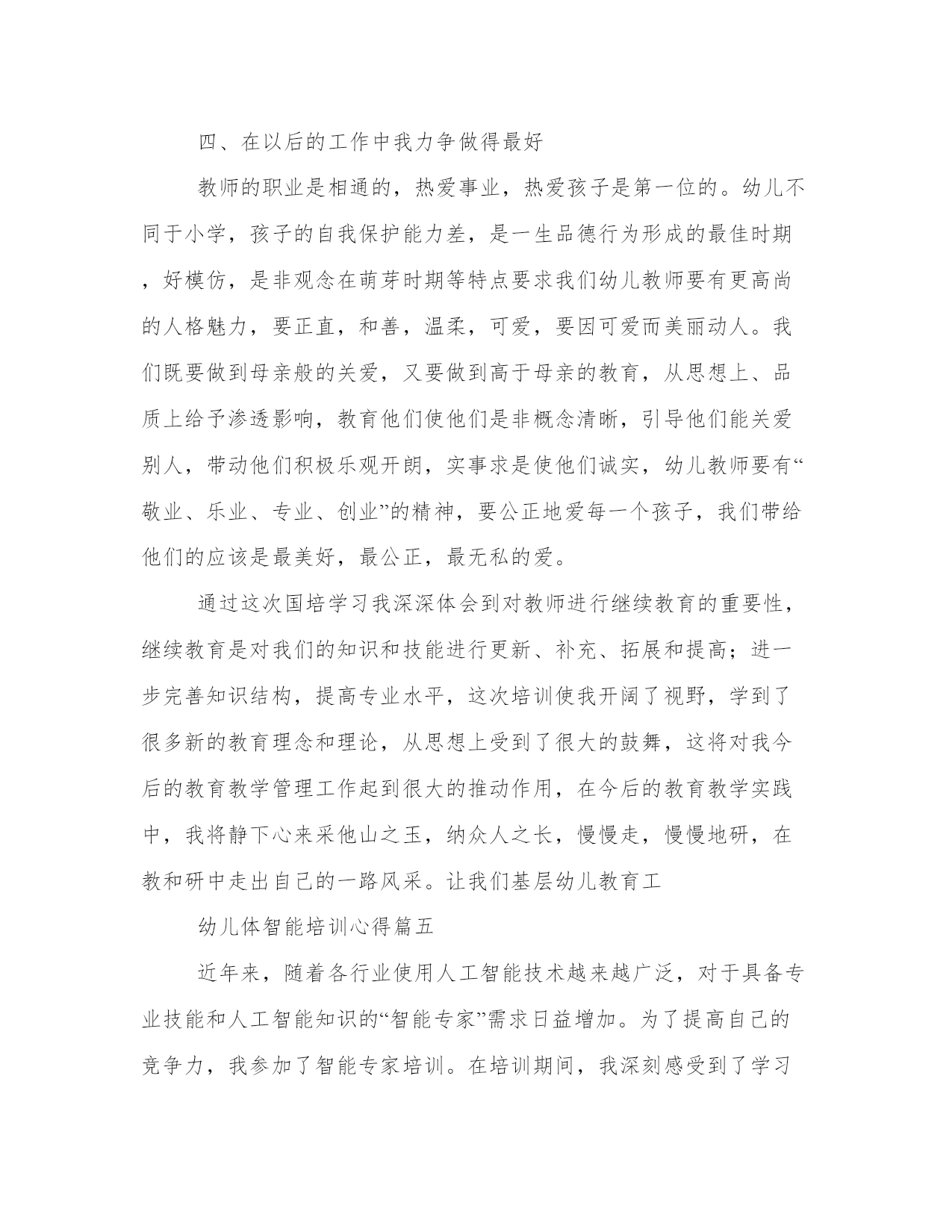 四、在以后的工作中我力争做得最好

教师的职业是相通的，热爱事业，热爱孩子是第一位的。幼儿不同于小学，孩子的自我保护能力差，是一生品德行为形成的最佳时期，好模仿，是非观念在萌芽时期等特点要求我们幼儿教师要有更高尚的人格魅力，要正直，和善，温柔，可爱，要因可爱而美丽动人。我们既要做到母亲般的关爱，又要做到高于母亲的教育，从思想上、品质上给予渗透影响，教育他们使他们是非概念清晰，引导他们能关爱别人，带动他们积极乐观开朗，实事求是使他们诚实，幼儿教师要有“敬业、乐业、专业、创业”的精神，要公正地爱每一个孩子，我们带给他们的应该是最美好，最公正，最无私的爱。

通过这次国培学习我深深体会到对教师进行继续教育的重要性，继续教育是对我们的知识和技能进行更新、补充、拓展和提高；进一步完善知识结构，提高专业水平，这次培训使我开阔了视野，学到了很多新的教育理念和理论，从思想上受到了很大的鼓舞，这将对我今后的教育教学管理工作起到很大的推动作用，在今后的教育教学实践中，我将静下心来采他山之玉，纳众人之长，慢慢走，慢慢地研，在教和研中走出自己的一路风采。让我们基层幼儿教育工

幼儿体智能培训心得篇五

近年来，随着各行业使用人工智能技术越来越广泛，对于具备专业技能和人工智能知识的“智能专家”需求日益增加。为了提高自己的竞争力，我参加了智能专家培训。在培训期间，我深刻感受到了学习